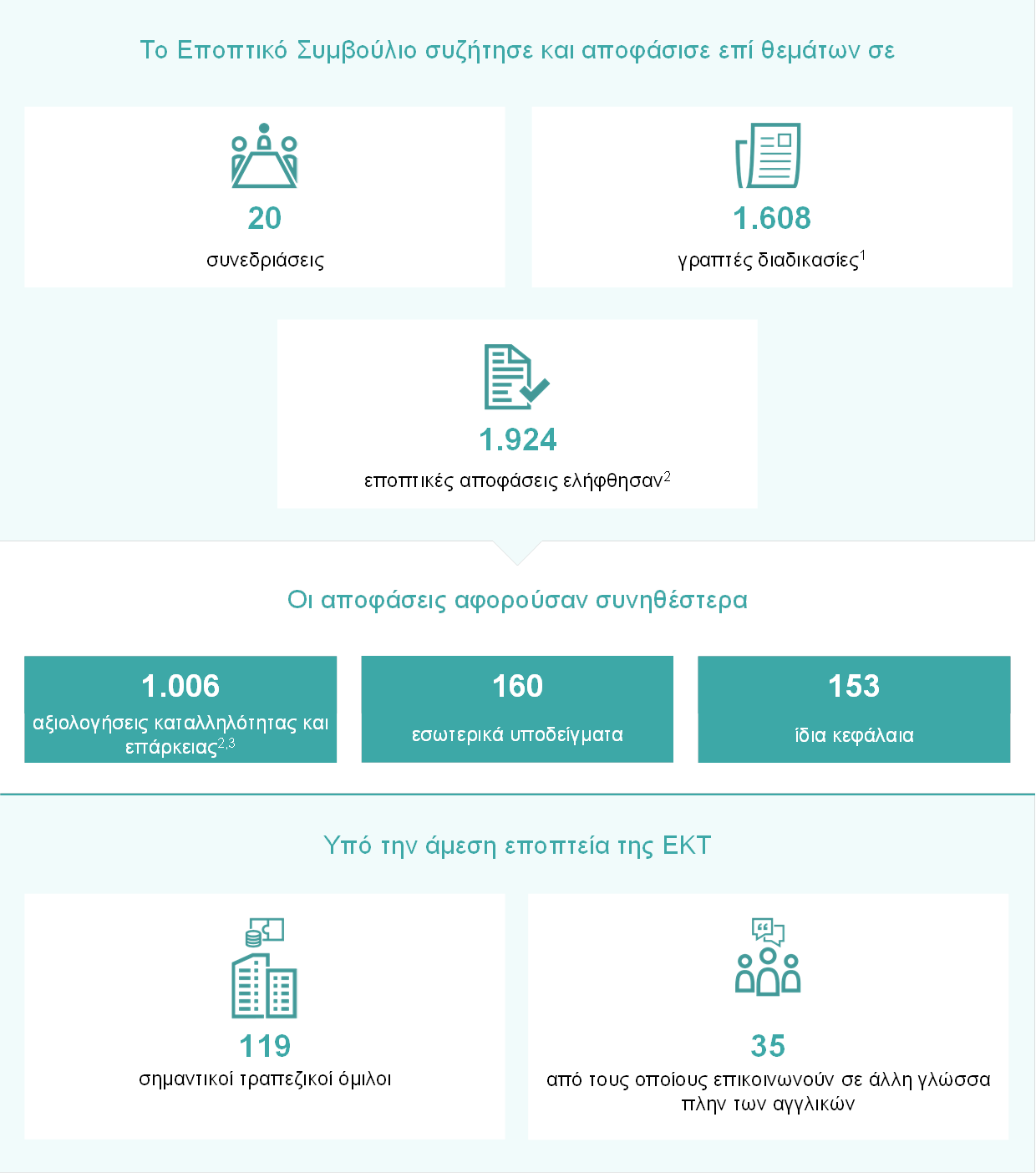 Το Εποπτικό Συμβούλιο συζήτησε και αποφάσισε επί θεμάτων σε

20
συνεδριάσεις

1.608
γραπτές διαδικασίες$^1$

1.924
εποπτικές αποφάσεις ελήφθησαν$^2$

Οι αποφάσεις αφορούσαν συνηθέστερα

1.006
αξιολογήσεις καταλληλότητας και επάρκειας$^{2,3}$

160
εσωτερικά υποδείγματα

153
ίδια κεφάλαια

Υπό την άμεση εποπτεία της ΕΚΤ

119
σημαντικοί τραπεζικοί όμιλοι

35
από τους οποίους επικοινωνούν σε άλλη γλώσσα πλην των αγγλικών